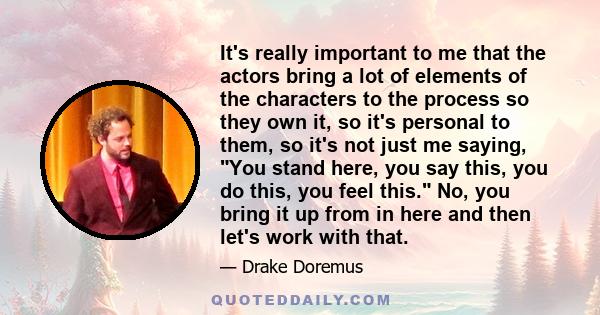 It's really important to me that the actors bring a lot of elements of the characters to the process so they own it, so it's personal to them, so it's not just me saying, "You stand here, you say this, you do this, you feel this." No, you bring it up from in here and then let's work with that.

— Drake Doremus

QUOTEDDAILY.COM